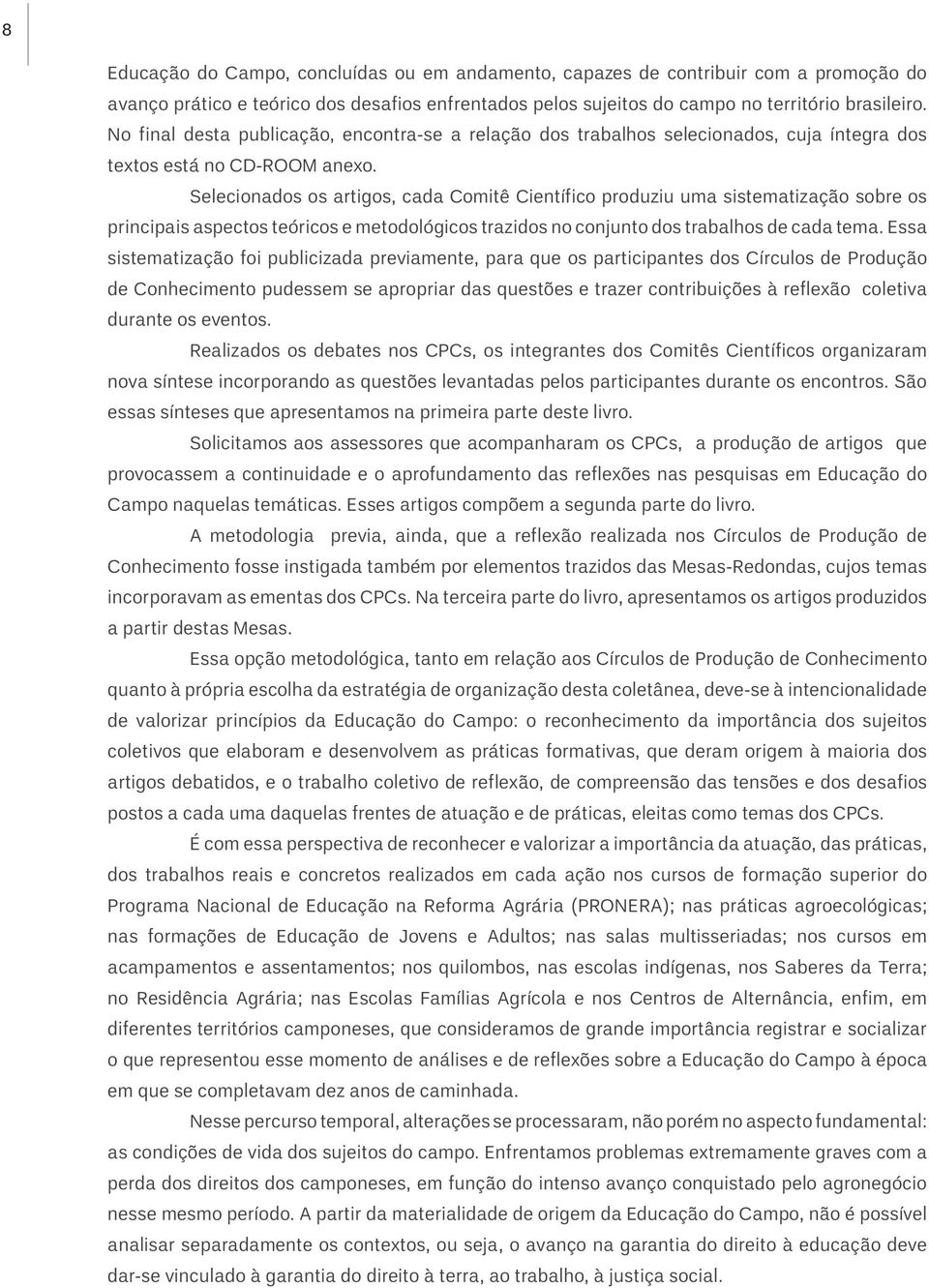 8

Educação do Campo, concluídas ou em andamento, capazes de contribuir com a promoção do avanço prático e teórico dos desafios enfrentados pelos sujeitos do campo no território brasileiro. No final desta publicação, encontra-se a relação dos trabalhos selecionados, cuja íntegra dos textos está no CD-ROOM anexo.

Selecionados os artigos, cada Comitê Científico produziu uma sistematização sobre os principais aspectos teóricos e metodológicos trazidos no conjunto dos trabalhos de cada tema. Essa sistematização foi publicizada previamente, para que os participantes dos Círculos de Produção de Conhecimento pudessem se apropriar das questões e trazer contribuições à reflexão coletiva durante os eventos.

Realizados os debates nos CPCs, os integrantes dos Comitês Científicos organizaram nova síntese incorporando as questões levantadas pelos participantes durante os encontros. São essas sínteses que apresentamos na primeira parte deste livro.

Solicitamos aos assessores que acompanharam os CPCs, a produção de artigos que provocassem a continuidade e o aprofundamento das reflexões nas pesquisas em Educação do Campo naquelas temáticas. Esses artigos compõem a segunda parte do livro.

A metodologia previa, ainda, que a reflexão realizada nos Círculos de Produção de Conhecimento fosse instigada também por elementos trazidos das Mesas-Redondas, cujos temas incorporavam as ementas dos CPCs. Na terceira parte do livro, apresentamos os artigos produzidos a partir destas Mesas.

Essa opção metodológica, tanto em relação aos Círculos de Produção de Conhecimento quanto à própria escolha da estratégia de organização desta coletânea, deve-se à intencionalidade de valorizar princípios da Educação do Campo: o reconhecimento da importância dos sujeitos coletivos que elaboram e desenvolvem as práticas formativas, que deram origem à maioria dos artigos debatidos, e o trabalho coletivo de reflexão, de compreensão das tensões e dos desafios postos a cada uma daquelas frentes de atuação e de práticas, eleitas como temas dos CPCs.

É com essa perspectiva de reconhecer e valorizar a importância da atuação, das práticas, dos trabalhos reais e concretos realizados em cada ação nos cursos de formação superior do Programa Nacional de Educação na Reforma Agrária (PRONERA); nas práticas agroecológicas; nas formações de Educação de Jovens e Adultos; nas salas multisseriadas; nos cursos em acampamentos e assentamentos; nos quilombos, nas escolas indígenas, nos Saberes da Terra; no Residência Agrária; nas Escolas Famílias Agrícola e nos Centros de Alternância, enfim, em diferentes territórios camponeses, que consideramos de grande importância registrar e socializar o que representou esse momento de análises e de reflexões sobre a Educação do Campo à época em que se completavam dez anos de caminhada.

Nesse percurso temporal, alterações se processaram, não porém no aspecto fundamental: as condições de vida dos sujeitos do campo. Enfrentamos problemas extremamente graves com a perda dos direitos dos camponeses, em função do intenso avanço conquistado pelo agronegócio nesse mesmo período. A partir da materialidade de origem da Educação do Campo, não é possível analisar separadamente os contextos, ou seja, o avanço na garantia do direito à educação deve dar-se vinculado à garantia do direito à terra, ao trabalho, à justiça social.